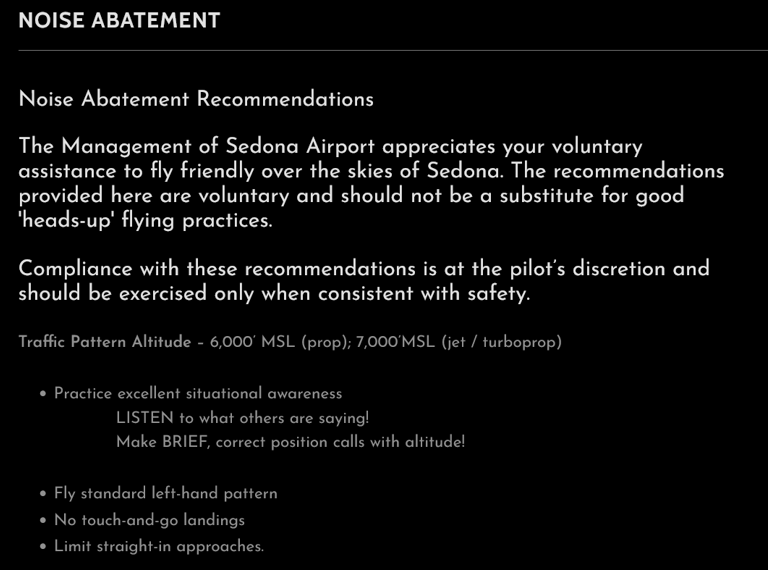 NOISE ABATEMENT

Noise Abatement Recommendations

The Management of Sedona Airport appreciates your voluntary assistance to fly friendly over the skies of Sedona. The recommendations provided here are voluntary and should not be a substitute for good 'heads-up' flying practices.

Compliance with these recommendations is at the pilot's discretion and should be exercised only when consistent with safety.

Traffic Pattern Altitude – 6,000' MSL (prop); 7,000'MSL (jet / turboprop)

• Practice excellent situational awareness
LISTEN to what others are saying!
Make BRIEF, correct position calls with altitude!

• Fly standard left-hand pattern
• No touch-and-go landings
• Limit straight-in approaches.